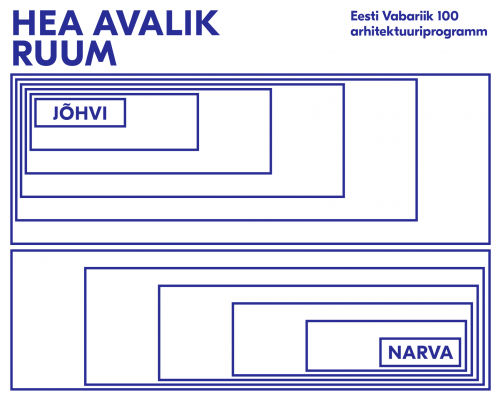 HEA AVALIK RUUM

Eesti Vabariik 100 arhitektuuriprogramm

JÕHVI

NARVA